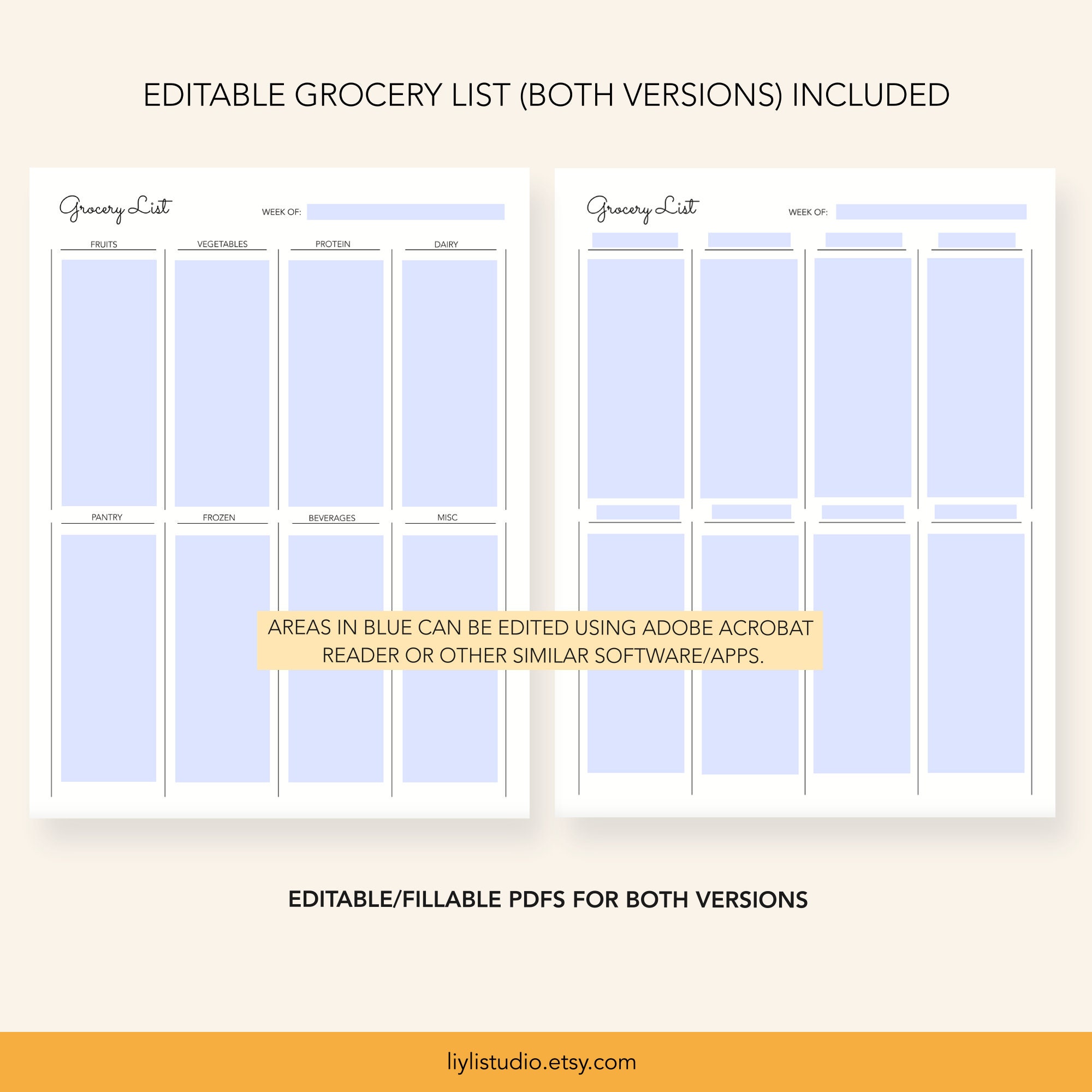 EDITABLE GROCERY LIST (BOTH VERSIONS) INCLUDED

Grocery List

WEEK OF:

FRUITS

VEGETABLES

PROTEIN

DAIRY

PANTRY

FROZEN

BEVERAGES

MISC

Grocery List

WEEK OF:

AREAS IN BLUE CAN BE EDITED USING ADOBE ACROBAT READER OR OTHER SIMILAR SOFTWARE/APPS.

EDITABLE/FILLABLE PDFS FOR BOTH VERSIONS

liylistudio.etsy.com